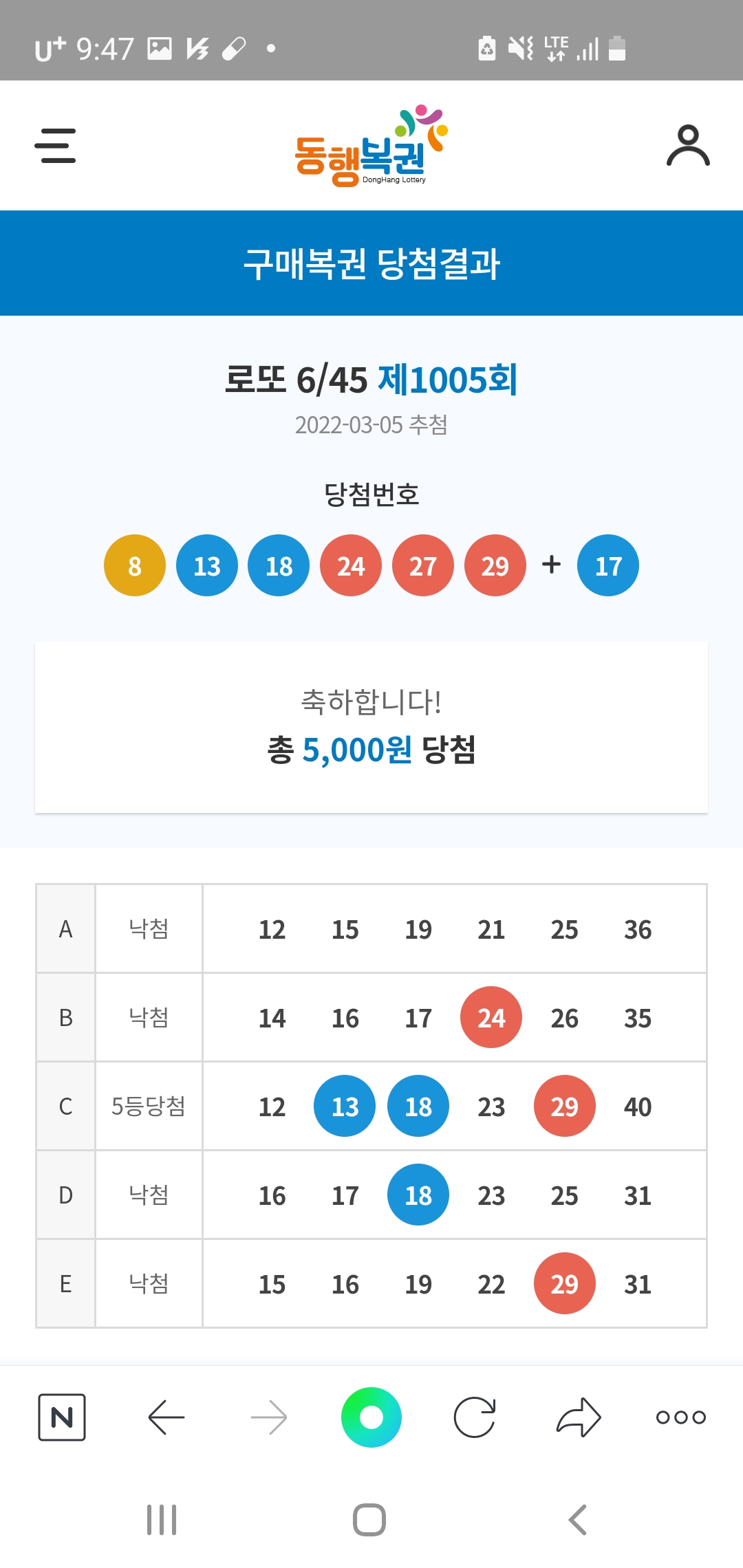 U+ 9:47

LTE

동행복권 DongHang Lottery

구매복권 당첨결과

로또 6/45 제1005회

2022-03-05 추첨

당첨번호

8 13 18 24 27 29 + 17

축하합니다!

총 5,000원 당첨

| A | 낙첨 | 12 | 15 | 19 | 21 | 25 | 36 |
|---|---|---|---|---|---|---|---|
| B | 낙첨 | 14 | 16 | 17 | 24 | 26 | 35 |
| C | 5등당첨 | 12 | 13 | 18 | 23 | 29 | 40 |
| D | 낙첨 | 16 | 17 | 18 | 23 | 25 | 31 |
| E | 낙첨 | 15 | 16 | 19 | 22 | 29 | 31 |

N